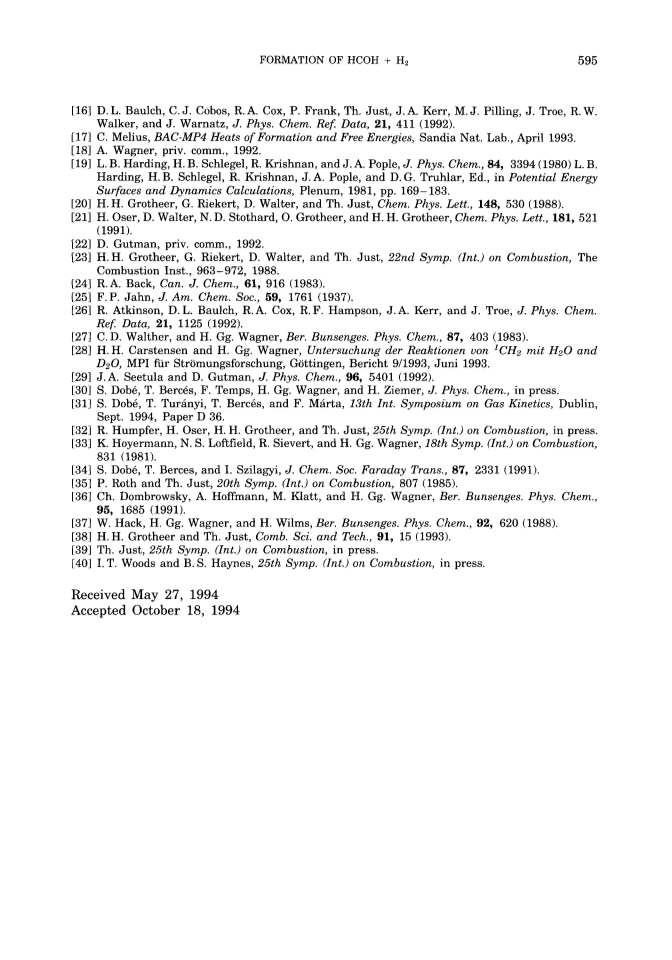 FORMATION OF HCOH + $H_2$ 595

[16] D. L. Baulch, C. J. Cobos, R. A. Cox, P. Frank, Th. Just, J. A. Kerr, M. J. Pilling, J. Troe, R. W. Walker, and J. Warnatz, J. Phys. Chem. Ref. Data, 21, 411 (1992).
[17] C. Melius, BAC-MP4 Heats of Formation and Free Energies, Sandia Nat. Lab., April 1993.
[18] A. Wagner, priv. comm., 1992.
[19] L. B. Harding, H. B. Schlegel, R. Krishnan, and J. A. Pople, J. Phys. Chem., 84, 3394 (1980) L. B. Harding, H. B. Schlegel, R. Krishnan, J. A. Pople, and D. G. Truhlar, Ed., in Potential Energy Surfaces and Dynamics Calculations, Plenum, 1981, pp. 169–183.
[20] H. H. Grotheer, G. Riekert, D. Walter, and Th. Just, Chem. Phys. Lett., 148, 530 (1988).
[21] H. Oser, D. Walter, N. D. Stothard, O. Grotheer, and H. H. Grotheer, Chem. Phys. Lett., 181, 521 (1991).
[22] D. Gutman, priv. comm., 1992.
[23] H. H. Grotheer, G. Riekert, D. Walter, and Th. Just, 22nd Symp. (Int.) on Combustion, The Combustion Inst., 963–972, 1988.
[24] R. A. Back, Can. J. Chem., 61, 916 (1983).
[25] F. P. Jahn, J. Am. Chem. Soc., 59, 1761 (1937).
[26] R. Atkinson, D. L. Baulch, R. A. Cox, R. F. Hampson, J. A. Kerr, and J. Troe, J. Phys. Chem. Ref. Data, 21, 1125 (1992).
[27] C. D. Walther, and H. Gg. Wagner, Ber. Bunsenges. Phys. Chem., 87, 403 (1983).
[28] H. H. Carstensen and H. Gg. Wagner, Untersuchung der Reaktionen von $^1CH_2$ mit $H_2O$ and $D_2O$, MPI für Strömungsforschung, Göttingen, Bericht 9/1993, Juni 1993.
[29] J. A. Seetula and D. Gutman, J. Phys. Chem., 96, 5401 (1992).
[30] S. Dobé, T. Bercés, F. Temps, H. Gg. Wagner, and H. Ziemer, J. Phys. Chem., in press.
[31] S. Dobé, T. Turányi, T. Bercés, and F. Márta, 13th Int. Symposium on Gas Kinetics, Dublin, Sept. 1994, Paper D 36.
[32] R. Humpfer, H. Oser, H. H. Grotheer, and Th. Just, 25th Symp. (Int.) on Combustion, in press.
[33] K. Hoyermann, N. S. Loftfield, R. Sievert, and H. Gg. Wagner, 18th Symp. (Int.) on Combustion, 831 (1981).
[34] S. Dobé, T. Berces, and I. Szilagyi, J. Chem. Soc. Faraday Trans., 87, 2331 (1991).
[35] P. Roth and Th. Just, 20th Symp. (Int.) on Combustion, 807 (1985).
[36] Ch. Dombrowsky, A. Hoffmann, M. Klatt, and H. Gg. Wagner, Ber. Bunsenges. Phys. Chem., 95, 1685 (1991).
[37] W. Hack, H. Gg. Wagner, and H. Wilms, Ber. Bunsenges. Phys. Chem., 92, 620 (1988).
[38] H. H. Grotheer and Th. Just, Comb. Sci. and Tech., 91, 15 (1993).
[39] Th. Just, 25th Symp. (Int.) on Combustion, in press.
[40] I. T. Woods and B. S. Haynes, 25th Symp. (Int.) on Combustion, in press.

Received May 27, 1994
Accepted October 18, 1994